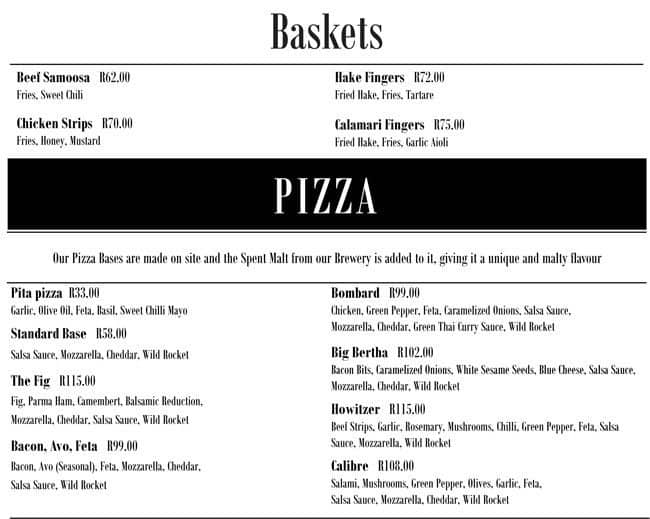 Baskets

Beef Samoosa R62.00
Fries, Sweet Chili

Chicken Strips R70.00
Fries, Honey, Mustard

Hake Fingers R72.00
Fried Hake, Fries, Tartare

Calamari Fingers R75.00
Fried Hake, Fries, Garlic Aioli

PIZZA

Our Pizza Bases are made on site and the Spent Malt from our Brewery is added to it, giving it a unique and malty flavour

Pita pizza R33.00
Garlic, Olive Oil, Feta, Basil, Sweet Chilli Mayo

Standard Base R58.00
Salsa Sauce, Mozzarella, Cheddar, Wild Rocket

The Fig R115.00
Fig, Parma Ham, Camembert, Balsamic Reduction, Mozzarella, Cheddar, Salsa Sauce, Wild Rocket

Bacon, Avo, Feta R99.00
Bacon, Avo (Seasonal), Feta, Mozzarella, Cheddar, Salsa Sauce, Wild Rocket

Bombard R99.00
Chicken, Green Pepper, Feta, Caramelized Onions, Salsa Sauce, Mozzarella, Cheddar, Green Thai Curry Sauce, Wild Rocket

Big Bertha R102.00
Bacon Bits, Caramelized Onions, White Sesame Seeds, Blue Cheese, Salsa Sauce, Mozzarella, Cheddar, Wild Rocket

Howitzer R115.00
Beef Strips, Garlic, Rosemary, Mushrooms, Chilli, Green Pepper, Feta, Salsa Sauce, Mozzarella, Wild Rocket

Calibre R108.00
Salami, Mushrooms, Green Pepper, Olives, Garlic, Feta, Salsa Sauce, Mozzarella, Cheddar, Wild Rocket